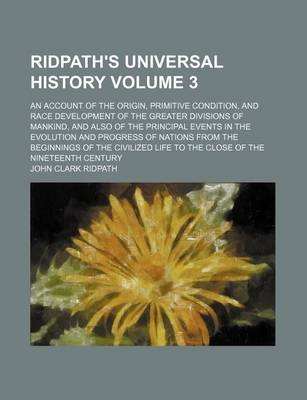 RIDPATH'S UNIVERSAL HISTORY VOLUME 3

AN ACCOUNT OF THE ORIGIN, PRIMITIVE CONDITION, AND RACE DEVELOPMENT OF THE GREATER DIVISIONS OF MANKIND, AND ALSO OF THE PRINCIPAL EVENTS IN THE EVOLUTION AND PROGRESS OF NATIONS FROM THE BEGINNINGS OF THE CIVILIZED LIFE TO THE CLOSE OF THE NINETEENTH CENTURY

JOHN CLARK RIDPATH